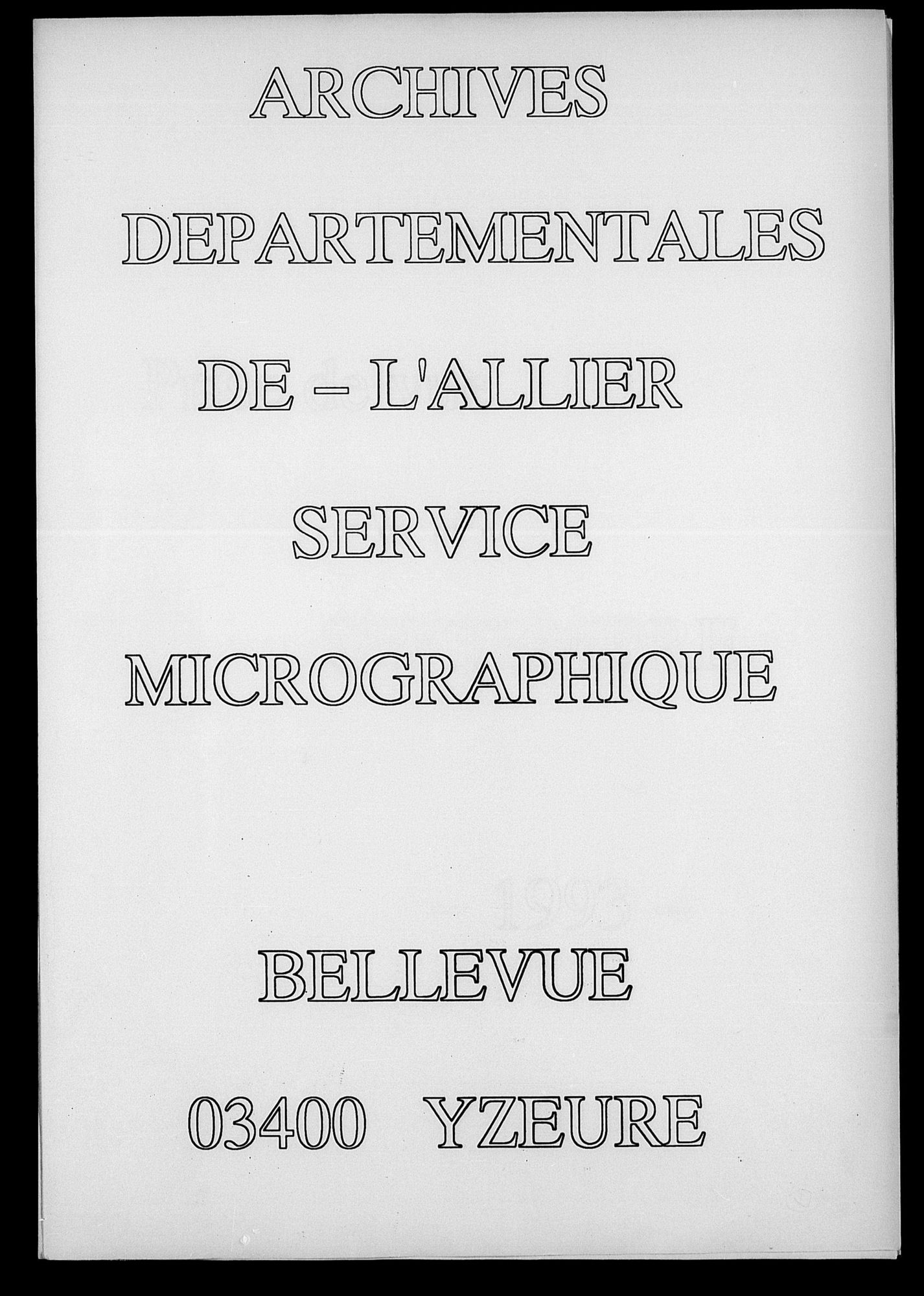 ARCHIVES

DEPARTEMENTALES

DE – L'ALLIER

SERVICE

MICROGRAPHIQUE

BELLEVUE

03400 YZEURE